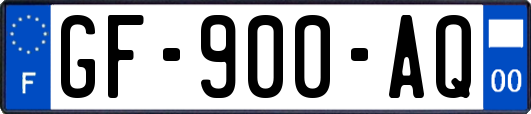 F

GF-900-AQ

00